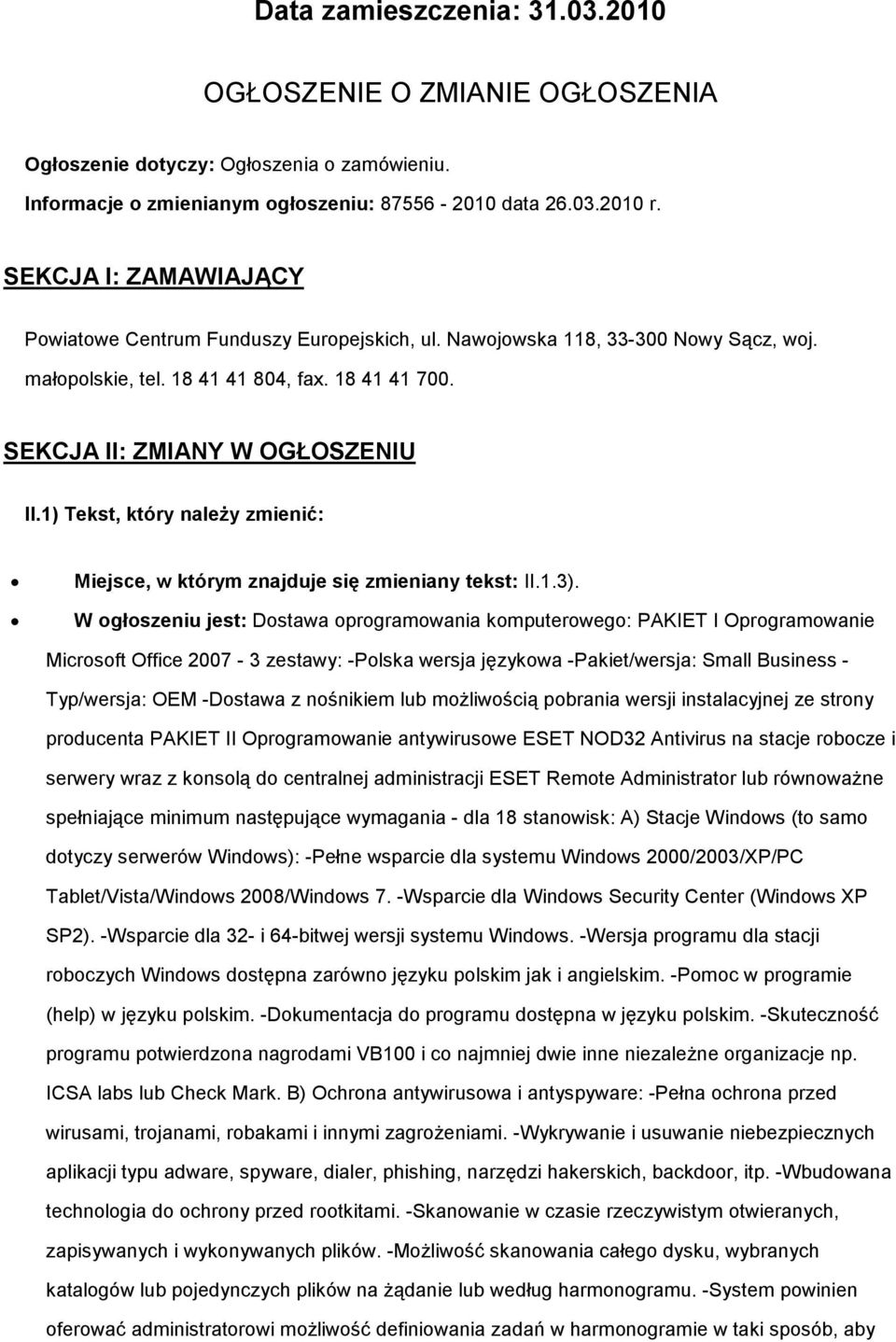 Data zamieszczenia: 31.03.2010

OGŁOSZENIE O ZMIANIE OGŁOSZENIA

Ogłoszenie dotyczy: Ogłoszenia o zamówieniu.

Informacje o zmienianym ogłoszeniu: 87556 - 2010 data 26.03.2010 r.

SEKCJA I: ZAMAWIAJĄCY

Powiatowe Centrum Funduszy Europejskich, ul. Nawojowska 118, 33-300 Nowy Sącz, woj. małopolskie, tel. 18 41 41 804, fax. 18 41 41 700.

SEKCJA II: ZMIANY W OGŁOSZENIU

II.1) Tekst, który należy zmienić:

• Miejsce, w którym znajduje się zmieniany tekst: II.1.3).

• W ogłoszeniu jest: Dostawa oprogramowania komputerowego: PAKIET I Oprogramowanie Microsoft Office 2007 - 3 zestawy: -Polska wersja językowa -Pakiet/wersja: Small Business - Typ/wersja: OEM -Dostawa z nośnikiem lub możliwością pobrania wersji instalacyjnej ze strony producenta PAKIET II Oprogramowanie antywirusowe ESET NOD32 Antivirus na stacje robocze i serwery wraz z konsolą do centralnej administracji ESET Remote Administrator lub równoważne spełniające minimum następujące wymagania - dla 18 stanowisk: A) Stacje Windows (to samo dotyczy serwerów Windows): -Pełne wsparcie dla systemu Windows 2000/2003/XP/PC Tablet/Vista/Windows 2008/Windows 7. -Wsparcie dla Windows Security Center (Windows XP SP2). -Wsparcie dla 32- i 64-bitwej wersji systemu Windows. -Wersja programu dla stacji roboczych Windows dostępna zarówno języku polskim jak i angielskim. -Pomoc w programie (help) w języku polskim. -Dokumentacja do programu dostępna w języku polskim. -Skuteczność programu potwierdzona nagrodami VB100 i co najmniej dwie inne niezależne organizacje np. ICSA labs lub Check Mark. B) Ochrona antywirusowa i antyspyware: -Pełna ochrona przed wirusami, trojanami, robakami i innymi zagrożeniami. -Wykrywanie i usuwanie niebezpiecznych aplikacji typu adware, spyware, dialer, phishing, narzędzi hakerskich, backdoor, itp. -Wbudowana technologia do ochrony przed rootkitami. -Skanowanie w czasie rzeczywistym otwieranych, zapisywanych i wykonywanych plików. -Możliwość skanowania całego dysku, wybranych katalogów lub pojedynczych plików na żądanie lub według harmonogramu. -System powinien oferować administratorowi możliwość definiowania zadań w harmonogramie w taki sposób, aby